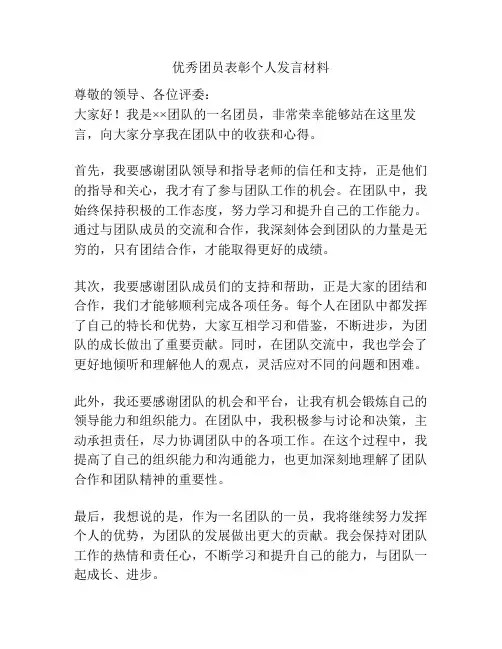 优秀团员表彰个人发言材料

尊敬的领导、各位评委：
大家好！我是××团队的一名团员，非常荣幸能够站在这里发言，向大家分享我在团队中的收获和心得。

首先，我要感谢团队领导和指导老师的信任和支持，正是他们的指导和关心，我才有了参与团队工作的机会。在团队中，我始终保持积极的工作态度，努力学习和提升自己的工作能力。通过与团队成员的交流和合作，我深刻体会到团队的力量是无穷的，只有团结合作，才能取得更好的成绩。

其次，我要感谢团队成员们的支持和帮助，正是大家的团结和合作，我们才能够顺利完成各项任务。每个人在团队中都发挥了自己的特长和优势，大家互相学习和借鉴，不断进步，为团队的成长做出了重要贡献。同时，在团队交流中，我也学会了更好地倾听和理解他人的观点，灵活应对不同的问题和困难。

此外，我还要感谢团队的机会和平台，让我有机会锻炼自己的领导能力和组织能力。在团队中，我积极参与讨论和决策，主动承担责任，尽力协调团队中的各项工作。在这个过程中，我提高了自己的组织能力和沟通能力，也更加深刻地理解了团队合作和团队精神的重要性。

最后，我想说的是，作为一名团队的一员，我将继续努力发挥个人的优势，为团队的发展做出更大的贡献。我会保持对团队工作的热情和责任心，不断学习和提升自己的能力，与团队一起成长、进步。